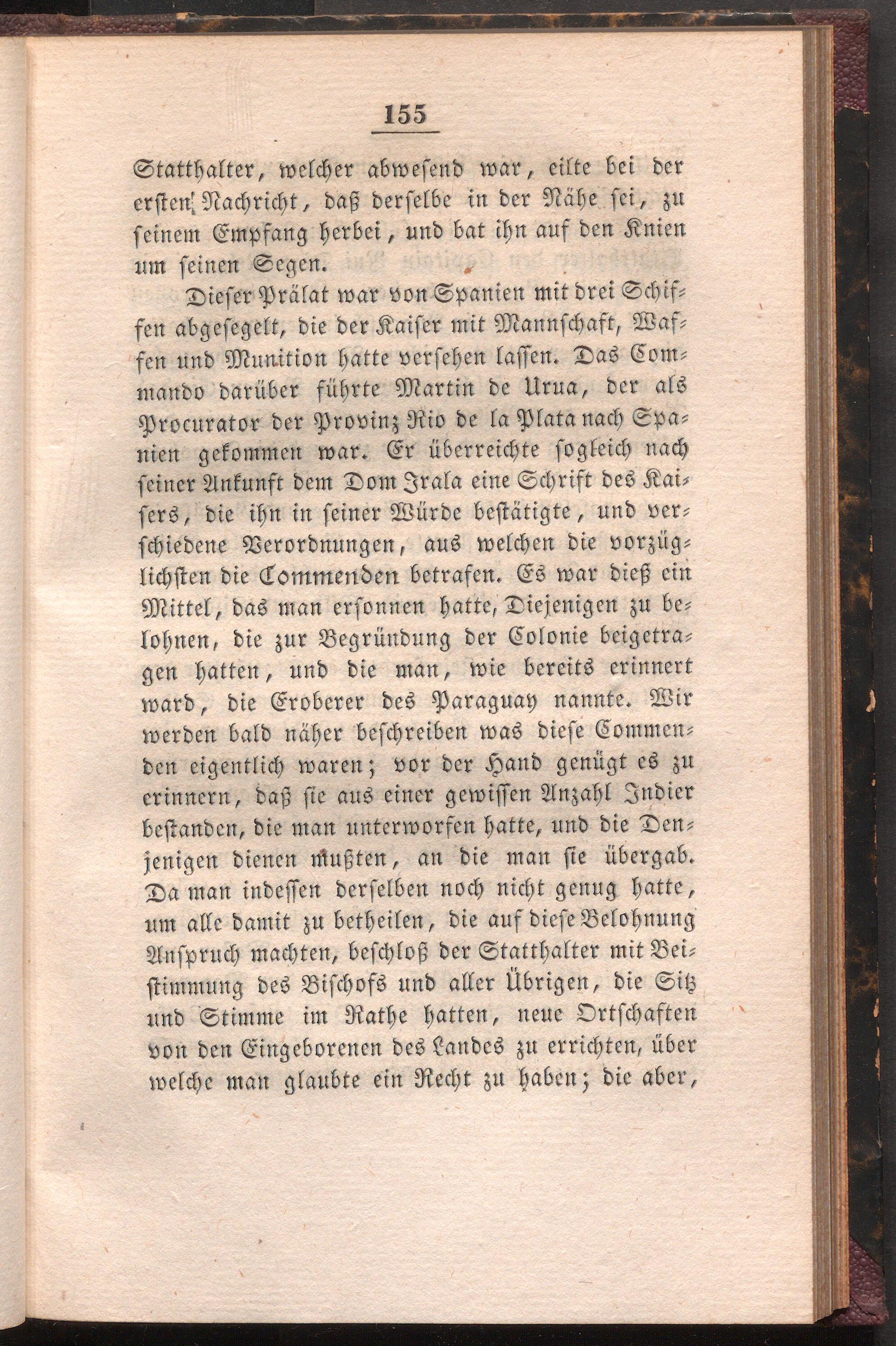 155

Statthalter, welcher abwesend war, eilte bei der ersten Nachricht, daß derselbe in der Nähe sei, zu seinem Empfang herbei, und bat ihn auf den Knien um seinen Segen.

Dieser Prälat war von Spanien mit drei Schiffen abgesegelt, die der Kaiser mit Mannschaft, Waffen und Munition hatte versehen lassen. Das Commando darüber führte Martin de Urua, der als Procurator der Provinz Rio de la Plata nach Spanien gekommen war. Er überreichte sogleich nach seiner Ankunft dem Dom Irala eine Schrift des Kaisers, die ihn in seiner Würde bestätigte, und verschiedene Verordnungen, aus welchen die vorzüglichsten die Commenden betrafen. Es war dieß ein Mittel, das man ersonnen hatte, Diejenigen zu belohnen, die zur Begründung der Colonie beigetragen hatten, und die man, wie bereits erinnert ward, die Eroberer des Paraguay nannte. Wir werden bald näher beschreiben was diese Commenden eigentlich waren; vor der Hand genügt es zu erinnern, daß sie aus einer gewissen Anzahl Indier bestanden, die man unterworfen hatte, und die Denjenigen dienen mußten, an die man sie übergab. Da man indessen derselben noch nicht genug hatte, um alle damit zu betheilen, die auf diese Belohnung Anspruch machten, beschloß der Statthalter mit Beistimmung des Bischofs und aller Übrigen, die Sitz und Stimme im Rathe hatten, neue Ortschaften von den Eingeborenen des Landes zu errichten, über welche man glaubte ein Recht zu haben; die aber,